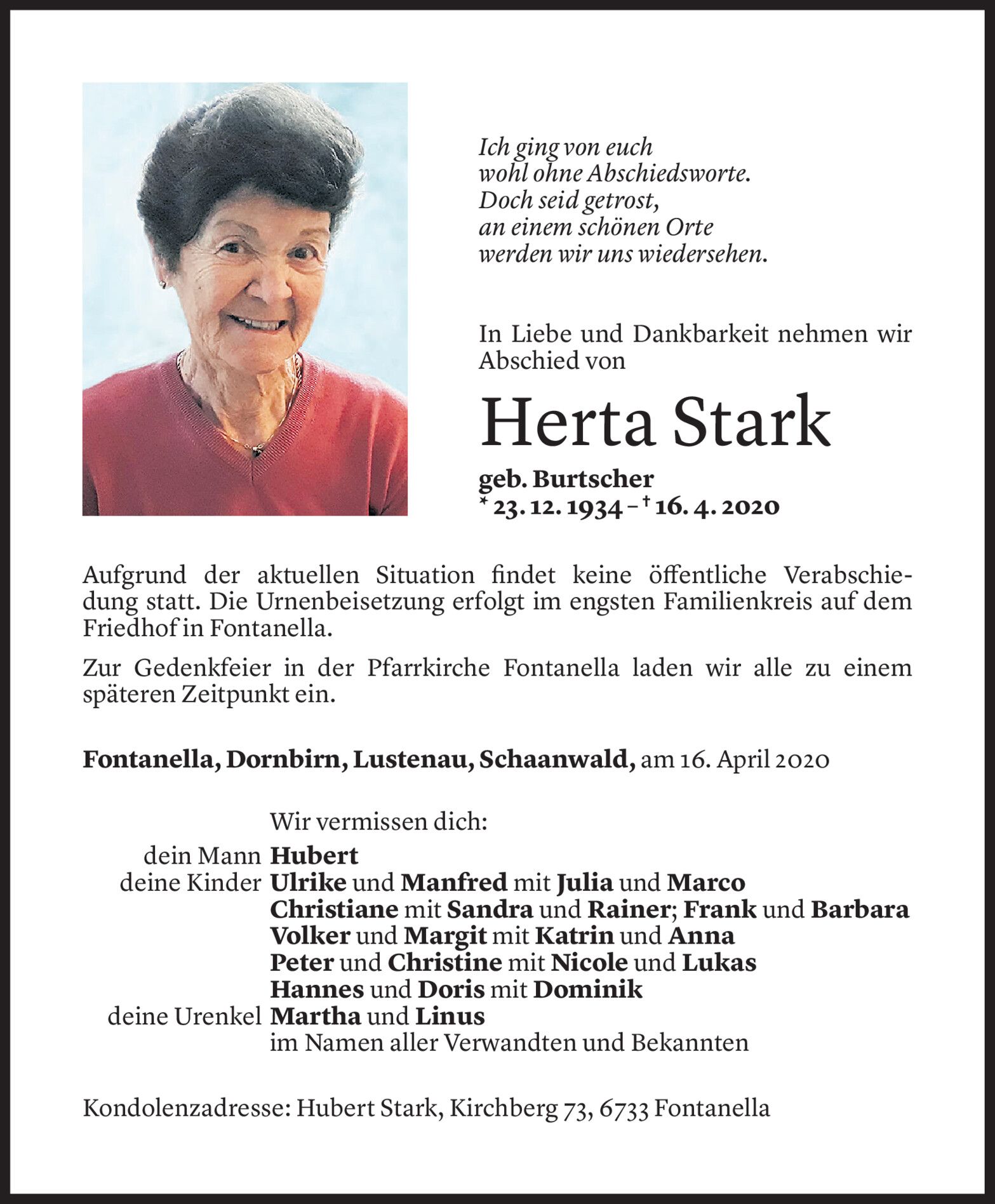 Ich ging von euch
wohl ohne Abschiedsworte.
Doch seid getrost,
an einem schönen Orte
werden wir uns wiedersehen.

In Liebe und Dankbarkeit nehmen wir Abschied von

Herta Stark

geb. Burtscher
* 23. 12. 1934 – † 16. 4. 2020

Aufgrund der aktuellen Situation findet keine öffentliche Verabschiedung statt. Die Urnenbeisetzung erfolgt im engsten Familienkreis auf dem Friedhof in Fontanella.

Zur Gedenkfeier in der Pfarrkirche Fontanella laden wir alle zu einem späteren Zeitpunkt ein.

Fontanella, Dornbirn, Lustenau, Schaanwald, am 16. April 2020

Wir vermissen dich:
dein Mann Hubert
deine Kinder Ulrike und Manfred mit Julia und Marco
Christiane mit Sandra und Rainer; Frank und Barbara
Volker und Margit mit Katrin und Anna
Peter und Christine mit Nicole und Lukas
Hannes und Doris mit Dominik
deine Urenkel Martha und Linus
im Namen aller Verwandten und Bekannten

Kondolenzadresse: Hubert Stark, Kirchberg 73, 6733 Fontanella